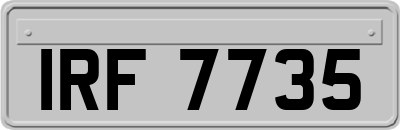 IRF 7735